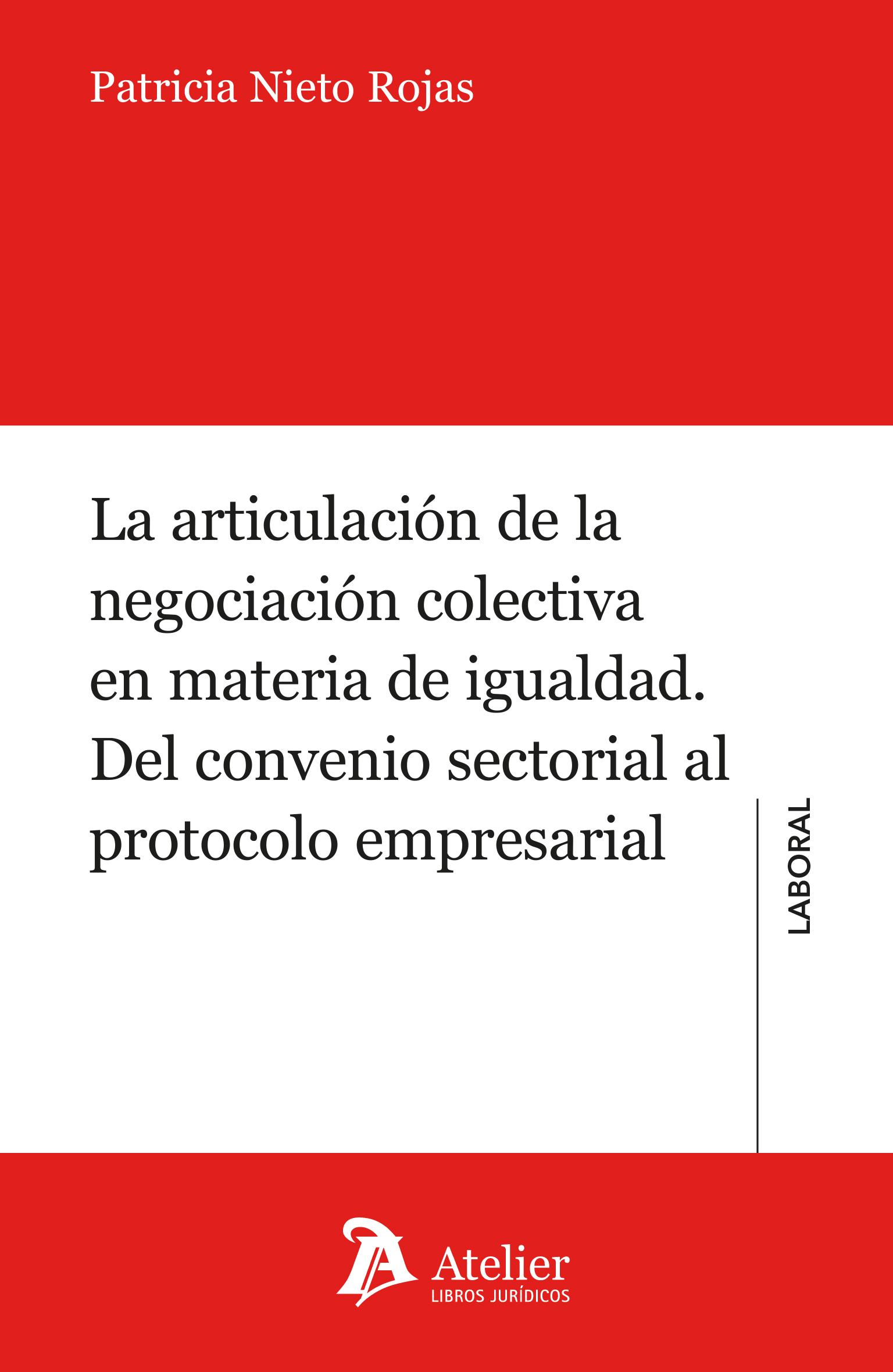 Patricia Nieto Rojas

La articulación de la negociación colectiva en materia de igualdad. Del convenio sectorial al protocolo empresarial

LABORAL

Atelier
LIBROS JURÍDICOS